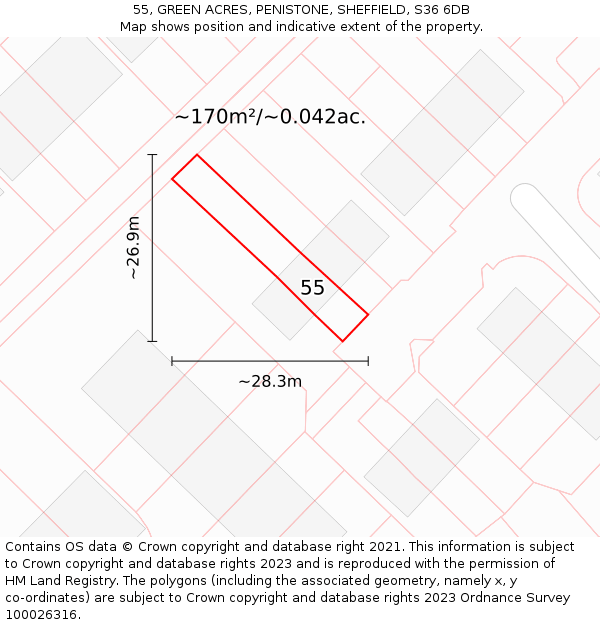 55, GREEN ACRES, PENISTONE, SHEFFIELD, S36 6DB
Map shows position and indicative extent of the property.

~170m²/~0.042ac.

~26.9m

55

~28.3m

Contains OS data © Crown copyright and database right 2021. This information is subject to Crown copyright and database rights 2023 and is reproduced with the permission of HM Land Registry. The polygons (including the associated geometry, namely x, y co-ordinates) are subject to Crown copyright and database rights 2023 Ordnance Survey 100026316.